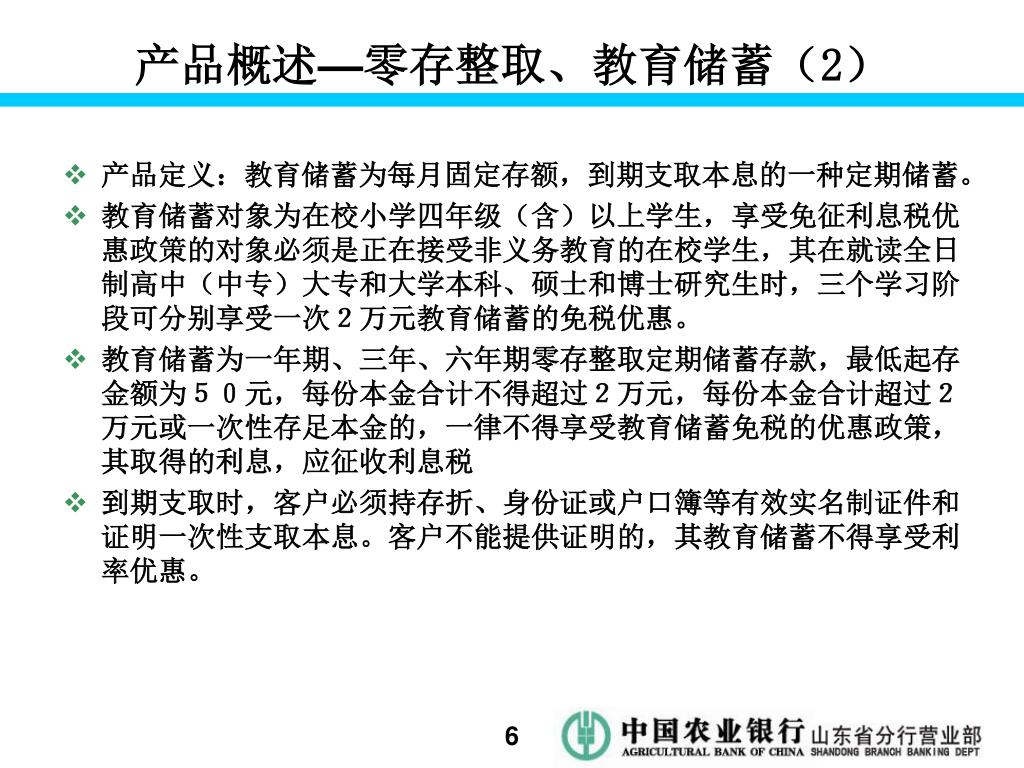 产品概述—零存整取、教育储蓄（2）

❖ 产品定义：教育储蓄为每月固定存额，到期支取本息的一种定期储蓄。

❖ 教育储蓄对象为在校小学四年级（含）以上学生，享受免征利息税优惠政策的对象必须是正在接受非义务教育的在校学生，其在就读全日制高中（中专）大专和大学本科、硕士和博士研究生时，三个学习阶段可分别享受一次２万元教育储蓄的免税优惠。

❖ 教育储蓄为一年期、三年、六年期零存整取定期储蓄存款，最低起存金额为５０元，每份本金合计不得超过２万元，每份本金合计超过２万元或一次性存足本金的，一律不得享受教育储蓄免税的优惠政策，其取得的利息，应征收利息税

❖ 到期支取时，客户必须持存折、身份证或户口簿等有效实名制证件和证明一次性支取本息。客户不能提供证明的，其教育储蓄不得享受利率优惠。

6

中国农业银行 山东省分行营业部
AGRICULTURAL BANK OF CHINA SHANDONG BRANCH BANKING DEPT